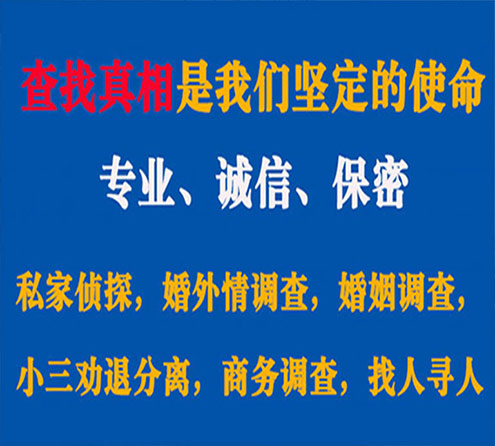 查找真相是我们坚定的使命

专业、诚信、保密

私家侦探，婚外情调查，婚姻调查，

小三劝退分离，商务调查，找人寻人